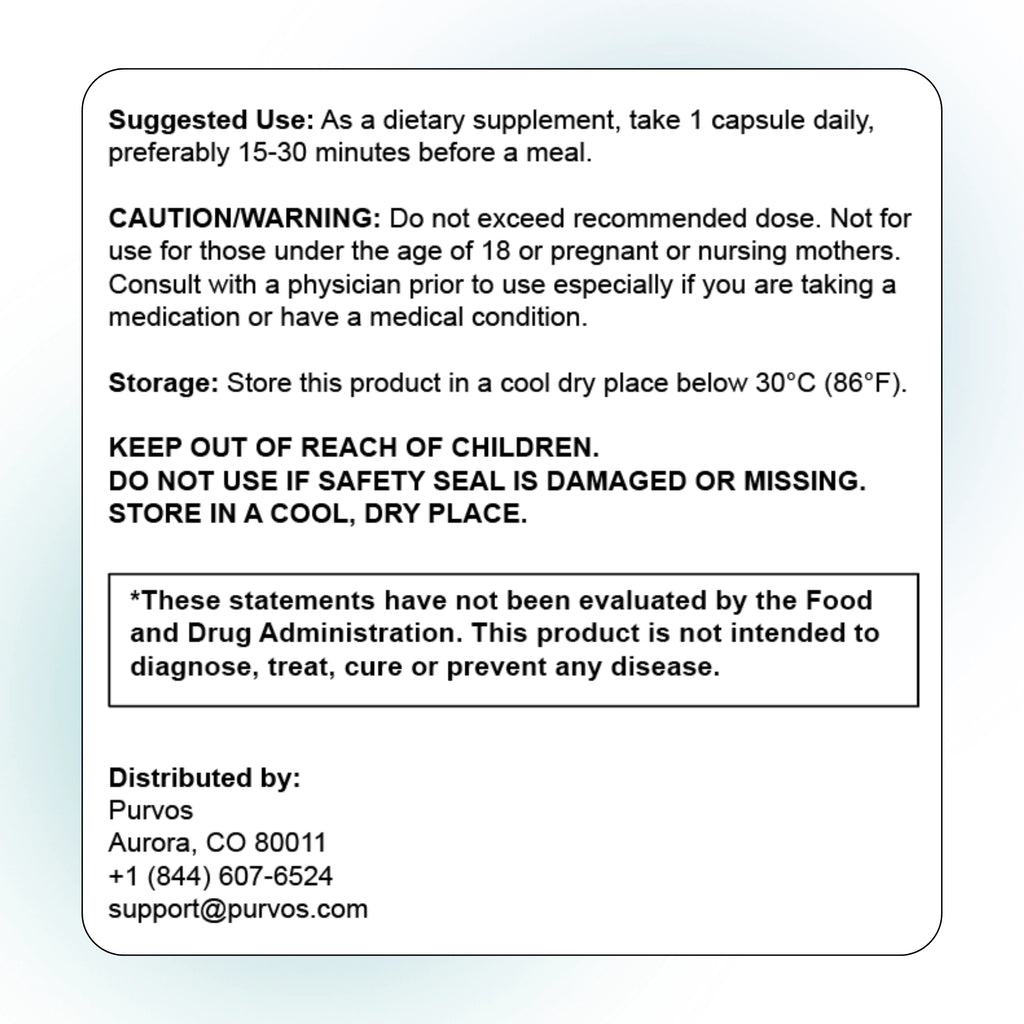 Suggested Use: As a dietary supplement, take 1 capsule daily, preferably 15-30 minutes before a meal.

CAUTION/WARNING: Do not exceed recommended dose. Not for use for those under the age of 18 or pregnant or nursing mothers. Consult with a physician prior to use especially if you are taking a medication or have a medical condition.

Storage: Store this product in a cool dry place below 30°C (86°F).

KEEP OUT OF REACH OF CHILDREN.
DO NOT USE IF SAFETY SEAL IS DAMAGED OR MISSING.
STORE IN A COOL, DRY PLACE.

*These statements have not been evaluated by the Food and Drug Administration. This product is not intended to diagnose, treat, cure or prevent any disease.

Distributed by:
Purvos
Aurora, CO 80011
+1 (844) 607-6524
support@purvos.com